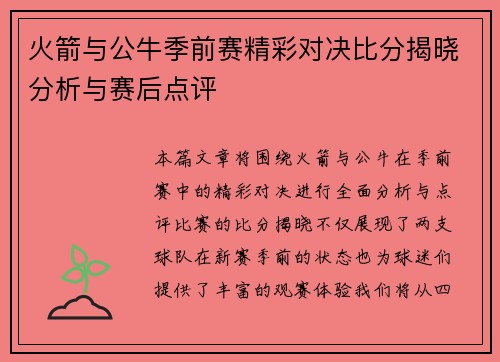 火箭与公牛季前赛精彩对决比分揭晓分析与赛后点评

本篇文章将围绕火箭与公牛在季前赛中的精彩对决进行全面分析与点评比赛的比分揭晓不仅展现了两支球队在新赛季前的状态也为球迷们提供了丰富的观赛体验我们将从四